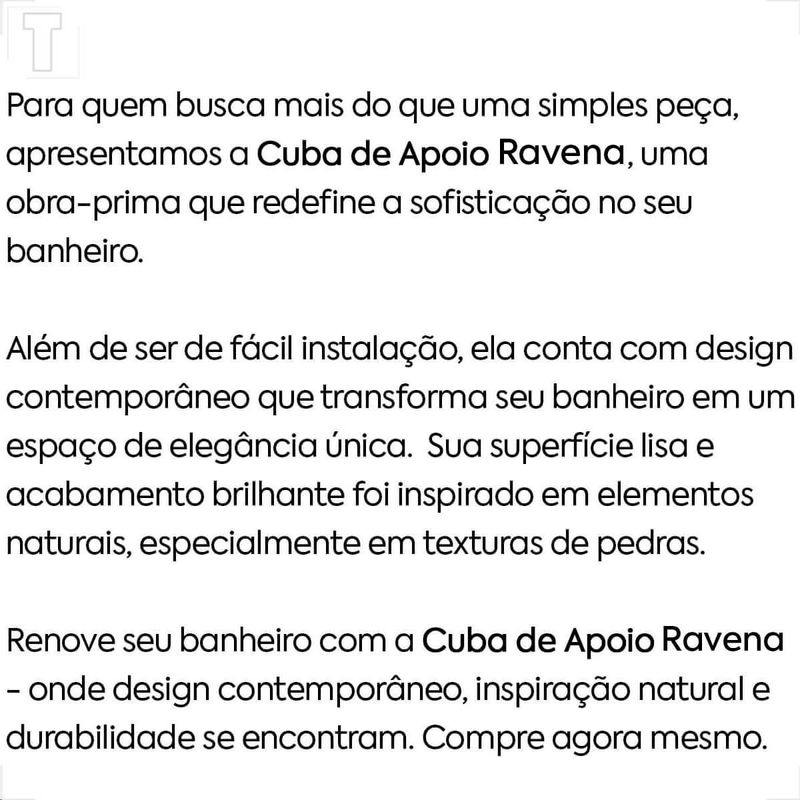 T

Para quem busca mais do que uma simples peça, apresentamos a Cuba de Apoio Ravena, uma obra-prima que redefine a sofisticação no seu banheiro.

Além de ser de fácil instalação, ela conta com design contemporâneo que transforma seu banheiro em um espaço de elegância única. Sua superfície lisa e acabamento brilhante foi inspirado em elementos naturais, especialmente em texturas de pedras.

Renove seu banheiro com a Cuba de Apoio Ravena - onde design contemporâneo, inspiração natural e durabilidade se encontram. Compre agora mesmo.